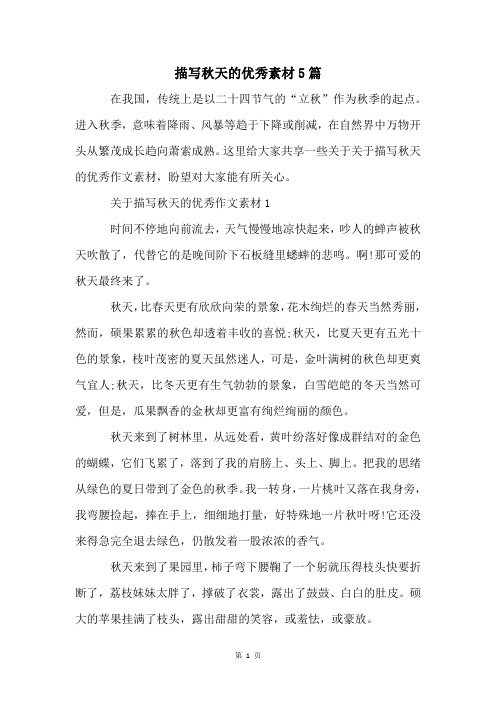 描写秋天的优秀素材5篇

在我国，传统上是以二十四节气的“立秋”作为秋季的起点。进入秋季，意味着降雨、风暴等趋于下降或削减，在自然界中万物开头从繁茂成长趋向萧索成熟。这里给大家共享一些关于关于描写秋天的优秀作文素材，盼望对大家能有所关心。

关于描写秋天的优秀作文素材1

时间不停地向前流去，天气慢慢地凉快起来，吵人的蝉声被秋天吹散了，代替它的是晚间阶下石板缝里蟋蟀的悲鸣。啊!那可爱的秋天最终来了。

秋天，比春天更有欣欣向荣的景象，花木绚烂的春天当然秀丽，然而，硕果累累的秋色却透着丰收的喜悦;秋天，比夏天更有五光十色的景象，枝叶茂密的夏天虽然迷人，可是，金叶满树的秋色却更爽气宜人;秋天，比冬天更有生气勃勃的景象，白雪皑皑的冬天当然可爱，但是，瓜果飘香的金秋却更富有绚烂绚丽的颜色。

秋天来到了树林里，从远处看，黄叶纷落好像成群结对的金色的蝴蝶，它们飞累了，落到了我的肩膀上、头上、脚上。把我的思绪从绿色的夏日带到了金色的秋季。我一转身，一片桃叶又落在我身旁，我弯腰捡起，捧在手上，细细地打量，好特殊地一片秋叶呀!它还没来得急完全退去绿色，仍散发着一股浓浓的香气。

秋天来到了果园里，柿子弯下腰鞠了一个躬就压得枝头快要折断了，荔枝妹妹太胖了，撑破了衣裳，露出了鼓鼓、白白的肚皮。硕大的苹果挂满了枝头，露出甜甜的笑容，或羞怯，或豪放。

第 1 页